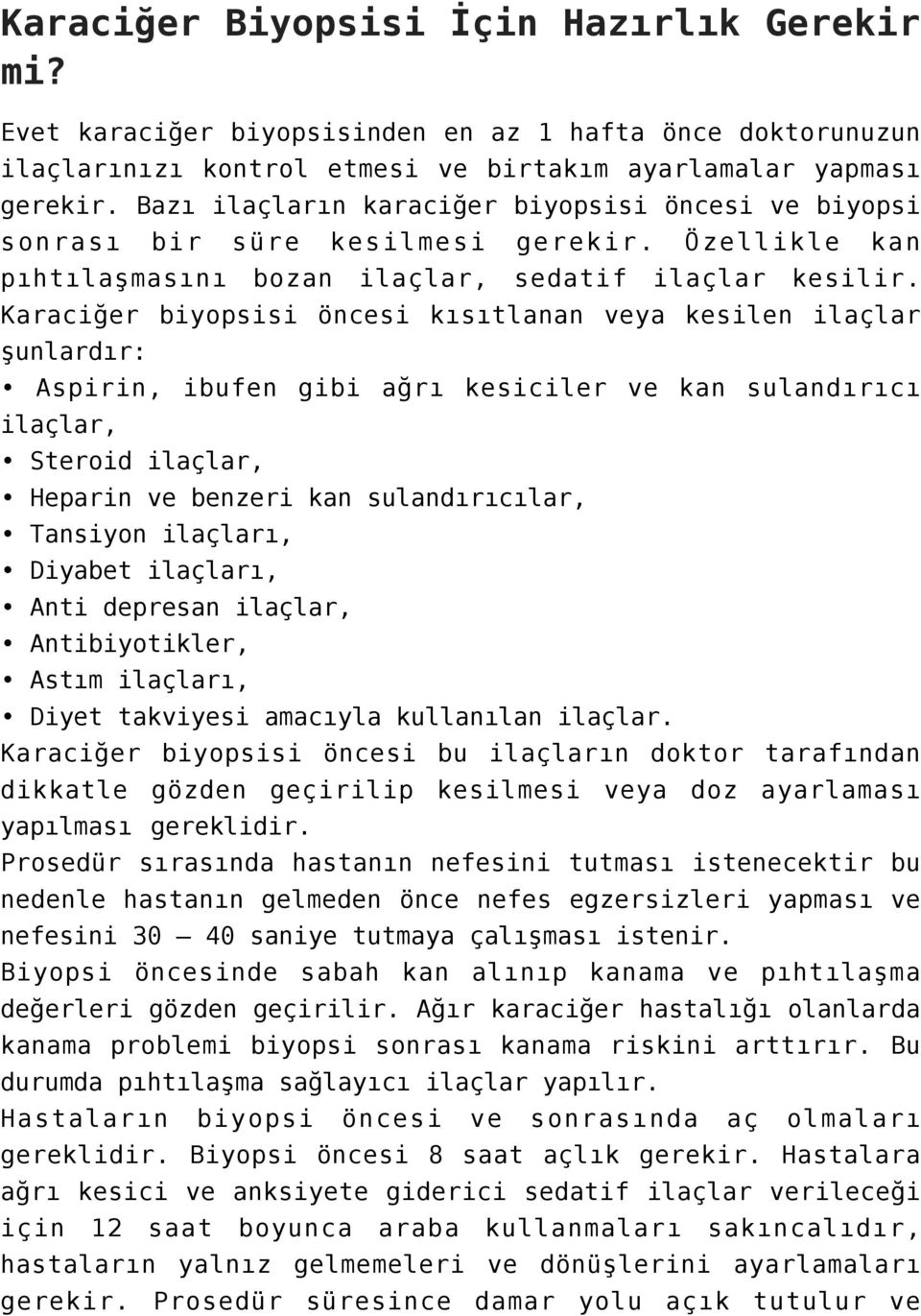 Karaciğer Biyopsisi İçin Hazırlık Gerekir mi?

Evet karaciğer biyopsisinden en az 1 hafta önce doktorunuzun ilaçlarınızı kontrol etmesi ve birtakım ayarlamalar yapması gerekir. Bazı ilaçların karaciğer biyopsisi öncesi ve biyopsi sonrası bir süre kesilmesi gerekir. Özellikle kan pıhtılaşmasını bozan ilaçlar, sedatif ilaçlar kesilir. Karaciğer biyopsisi öncesi kısıtlanan veya kesilen ilaçlar şunlardır:

• Aspirin, ibufen gibi ağrı kesiciler ve kan sulandırıcı ilaçlar,
• Steroid ilaçlar,
• Heparin ve benzeri kan sulandırıcılar,
• Tansiyon ilaçları,
• Diyabet ilaçları,
• Anti depresan ilaçlar,
• Antibiyotikler,
• Astım ilaçları,
• Diyet takviyesi amacıyla kullanılan ilaçlar.

Karaciğer biyopsisi öncesi bu ilaçların doktor tarafından dikkatle gözden geçirilip kesilmesi veya doz ayarlaması yapılması gereklidir.

Prosedür sırasında hastanın nefesini tutması istenecektir bu nedenle hastanın gelmeden önce nefes egzersizleri yapması ve nefesini 30 – 40 saniye tutmaya çalışması istenir.

Biyopsi öncesinde sabah kan alınıp kanama ve pıhtılaşma değerleri gözden geçirilir. Ağır karaciğer hastalığı olanlarda kanama problemi biyopsi sonrası kanama riskini arttırır. Bu durumda pıhtılaşma sağlayıcı ilaçlar yapılır.

Hastaların biyopsi öncesi ve sonrasında aç olmaları gereklidir. Biyopsi öncesi 8 saat açlık gerekir. Hastalara ağrı kesici ve anksiyete giderici sedatif ilaçlar verileceği için 12 saat boyunca araba kullanmaları sakıncalıdır, hastaların yalnız gelmemeleri ve dönüşlerini ayarlamaları gerekir. Prosedür süresince damar yolu açık tutulur ve